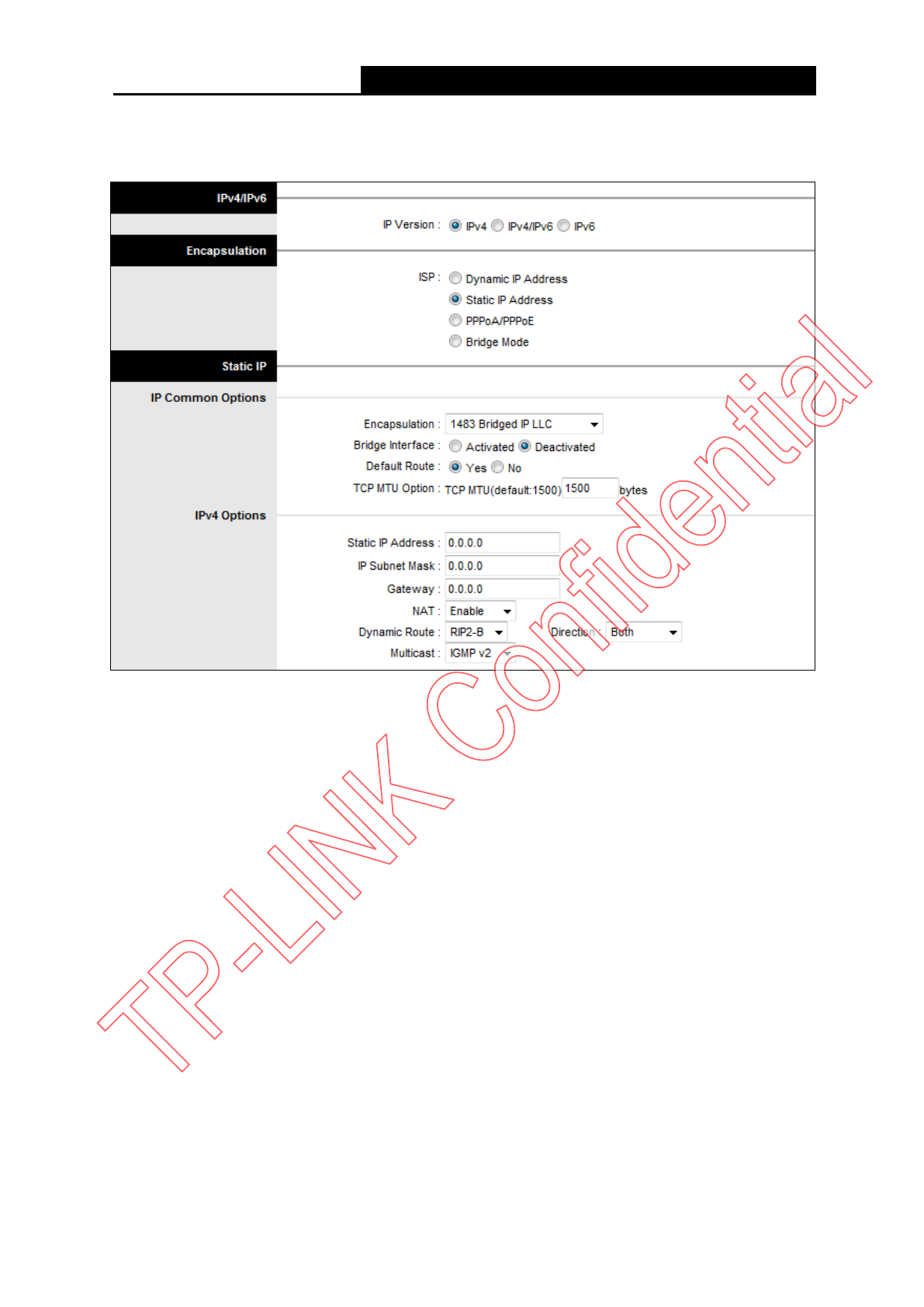 IPv4/IPv6

IP Version : IPv4 IPv4/IPv6 IPv6

Encapsulation

ISP : Dynamic IP Address
Static IP Address
PPPoA/PPPoE
Bridge Mode

Static IP

IP Common Options

Encapsulation : 1483 Bridged IP LLC
Bridge Interface : Activated Deactivated
Default Route : Yes No
TCP MTU Option : TCP MTU(default:1500) 1500 bytes

IPv4 Options

Static IP Address : 0.0.0.0
IP Subnet Mask : 0.0.0.0
Gateway : 0.0.0.0
NAT : Enable
Dynamic Route : RIP2-B Direction : Both
Multicast : IGMP v2

TP-LINK Confidential